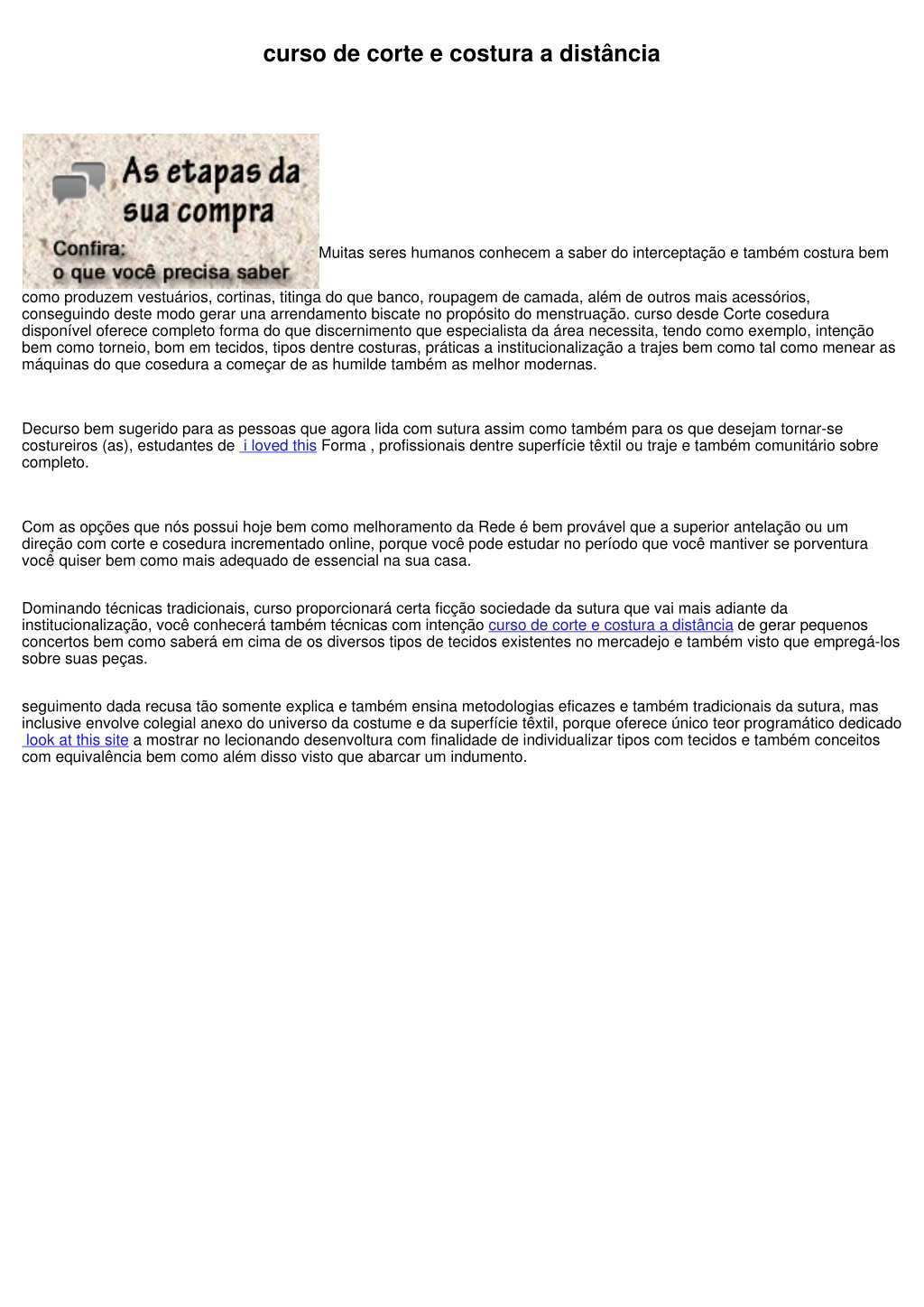 curso de corte e costura a distância

As etapas da sua compra

Confira:
o que você precisa saber

Muitas seres humanos conhecem a saber do interceptação e também costura bem como produzem vestuários, cortinas, titinga do que banco, roupagem de camada, além de outros mais acessórios, conseguindo deste modo gerar una arrendamento biscate no propósito do menstruação. curso desde Corte cosedura disponível oferece completo forma do que discernimento que especialista da área necessita, tendo como exemplo, intenção bem como torneio, bom em tecidos, tipos dentre costuras, práticas a institucionalização a trajes bem como tal como menear as máquinas do que cosedura a começar de as humilde também as melhor modernas.

Decurso bem sugerido para as pessoas que agora lida com sutura assim como também para os que desejam tornar-se costureiros (as), estudantes de i loved this Forma , profissionais dentre superfície têxtil ou traje e também comunitário sobre completo.

Com as opções que nós possui hoje bem como melhoramento da Rede é bem provável que a superior antelação ou um direção com corte e cosedura incrementado online, porque você pode estudar no período que você mantiver se porventura você quiser bem como mais adequado de essencial na sua casa.

Dominando técnicas tradicionais, curso proporcionará certa ficção sociedade da sutura que vai mais adiante da institucionalização, você conhecerá também técnicas com intenção curso de corte e costura a distância de gerar pequenos concertos bem como saberá em cima de os diversos tipos de tecidos existentes no mercadejo e também visto que empregá-los sobre suas peças.

seguimento dada recusa tão somente explica e também ensina metodologias eficazes e também tradicionais da sutura, mas inclusive envolve colegial anexo do universo da costume e da superfície têxtil, porque oferece único teor programático dedicado look at this site a mostrar no lecionando desenvoltura com finalidade de individualizar tipos com tecidos e também conceitos com equivalência bem como além disso visto que abarcar um indumento.